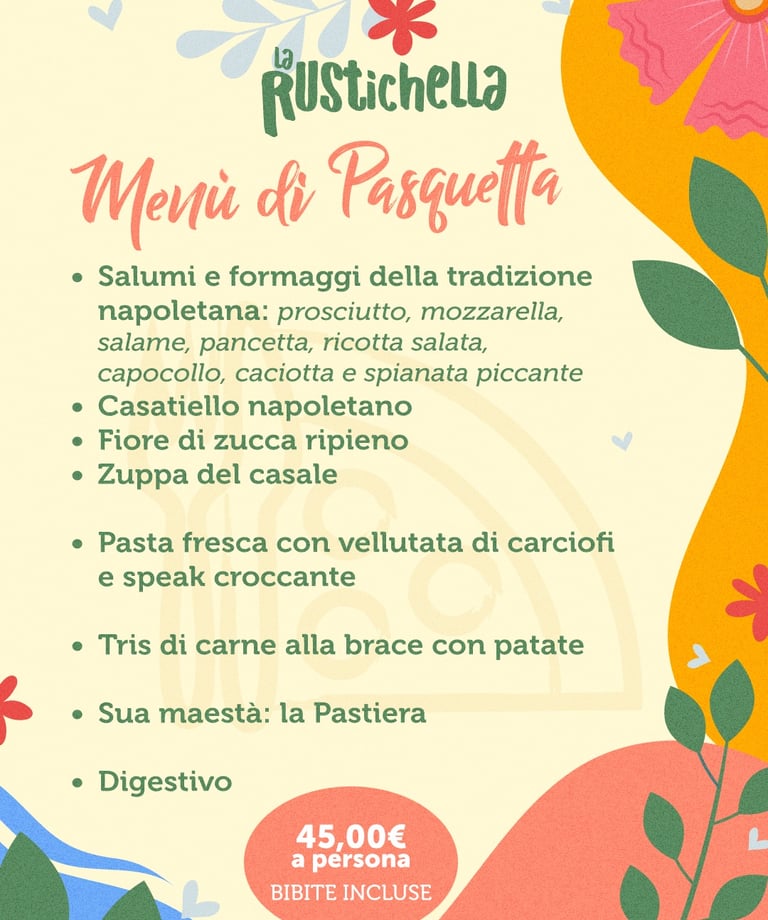 La
RUSTichella

Menù di Pasquetta

• Salumi e formaggi della tradizione napoletana: prosciutto, mozzarella, salame, pancetta, ricotta salata, capocollo, caciotta e spianata piccante
• Casatiello napoletano
• Fiore di zucca ripieno
• Zuppa del casale

• Pasta fresca con vellutata di carciofi e speak croccante

• Tris di carne alla brace con patate

• Sua maestà: la Pastiera

• Digestivo

45,00€
a persona
BIBITE INCLUSE